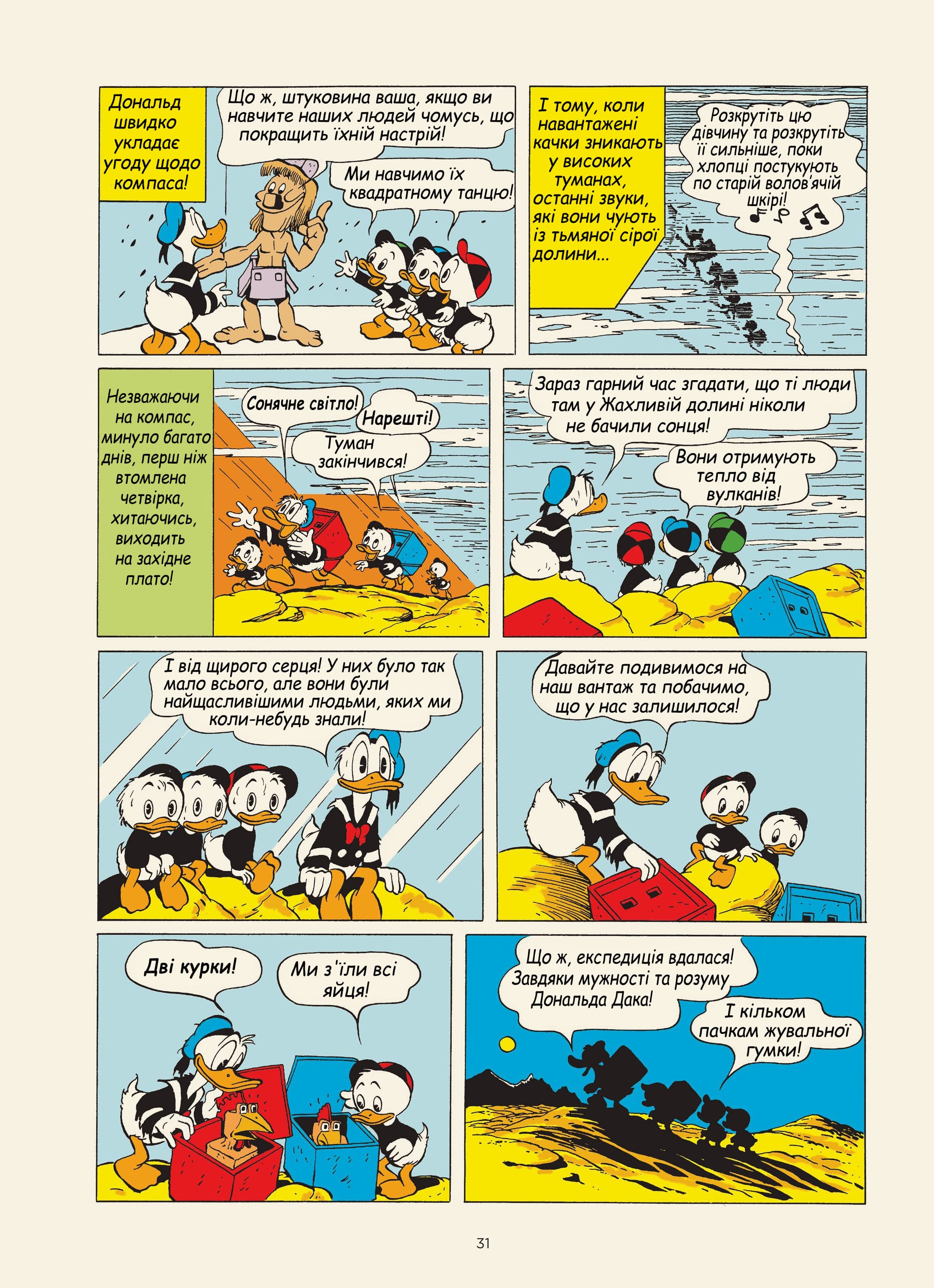 Дональд швидко укладає угоду щодо компаса!

Що ж, штуковина ваша, якщо ви навчите наших людей чомусь, що покращить їхній настрій!

Ми навчимо їх квадратному танцю!

І тому, коли навантажені качки зникають у високих туманах, останні звуки, які вони чують із тьмяної сірої долини...

Розкрутіть цю дівчину та розкрутіть її сильніше, поки хлопці постукують по старій волов'ячій шкірі!

Незважаючи на компас, минуло багато днів, перш ніж втомлена четвірка, хитаючись, виходить на західне плато!

Сонячне світло!

Нарешті!

Туман закінчився!

Зараз гарний час згадати, що ті люди там у Жахливій долині ніколи не бачили сонця!

Вони отримують тепло від вулканів!

І від щирого серця! У них було так мало всього, але вони були найщасливішими людьми, яких ми коли-небудь знали!

Давайте подивимося на наш вантаж та побачимо, що у нас залишилося!

Дві курки!

Ми з'їли всі яйця!

Що ж, експедиція вдалася! Завдяки мужності та розуму Дональда Дака!

І кільком пачкам жувальної гумки!

31